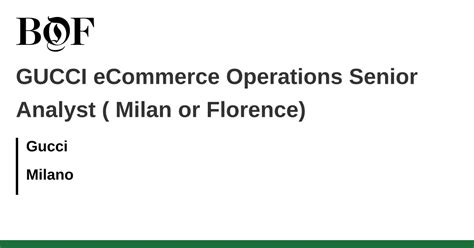 BOF

GUCCI eCommerce Operations Senior Analyst ( Milan or Florence)

Gucci

Milano